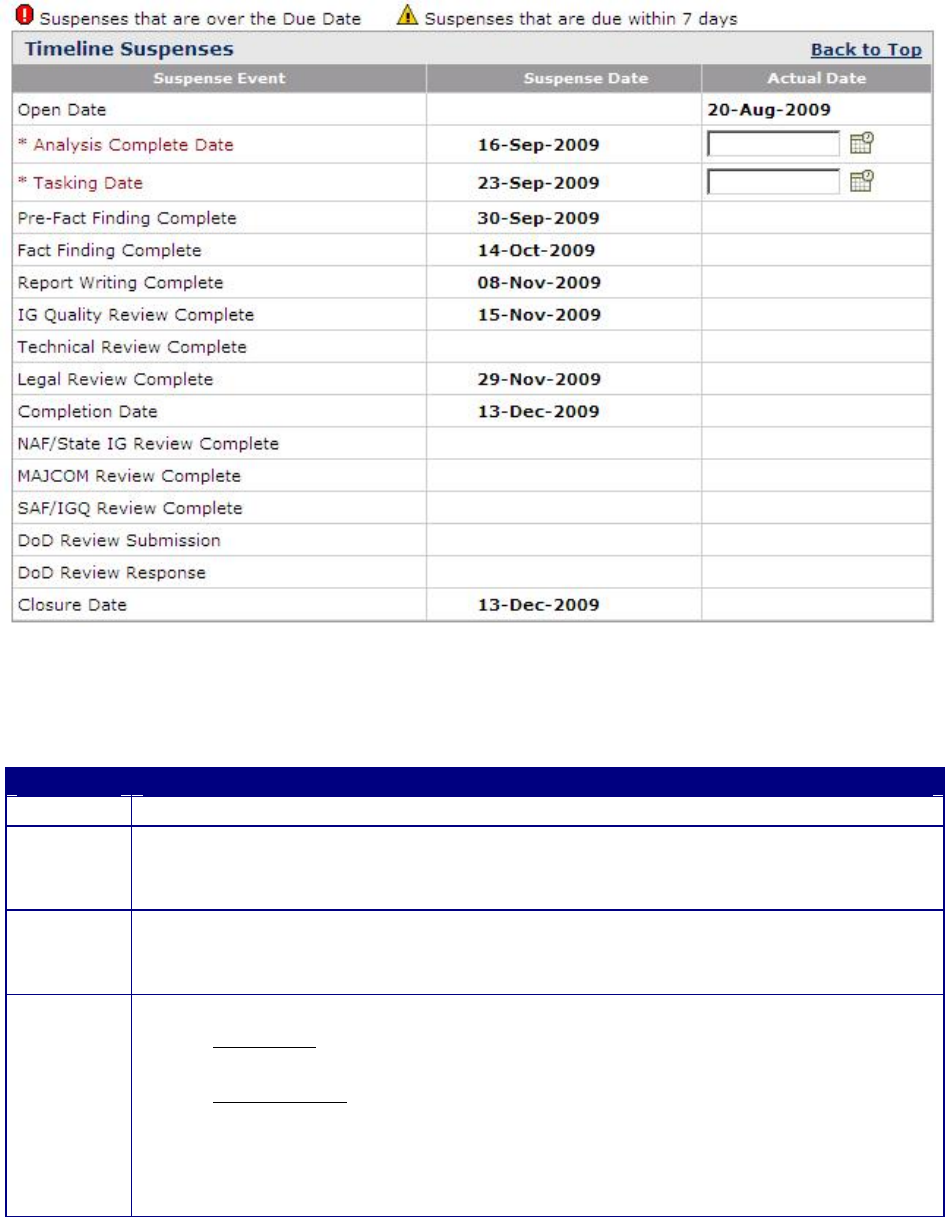 Suspenses that are over the Due Date Suspenses that are due within 7 days

Timeline Suspenses Back to Top

| Suspense Event | Suspense Date | Actual Date |
|---|---|---|
| Open Date | | 20-Aug-2009 |
| * Analysis Complete Date | 16-Sep-2009 | |
| * Tasking Date | 23-Sep-2009 | |
| Pre-Fact Finding Complete | 30-Sep-2009 | |
| Fact Finding Complete | 14-Oct-2009 | |
| Report Writing Complete | 08-Nov-2009 | |
| IG Quality Review Complete | 15-Nov-2009 | |
| Technical Review Complete | | |
| Legal Review Complete | 29-Nov-2009 | |
| Completion Date | 13-Dec-2009 | |
| NAF/State IG Review Complete | | |
| MAJCOM Review Complete | | |
| SAF/IGQ Review Complete | | |
| DoD Review Submission | | |
| DoD Review Response | | |
| Closure Date | 13-Dec-2009 | |